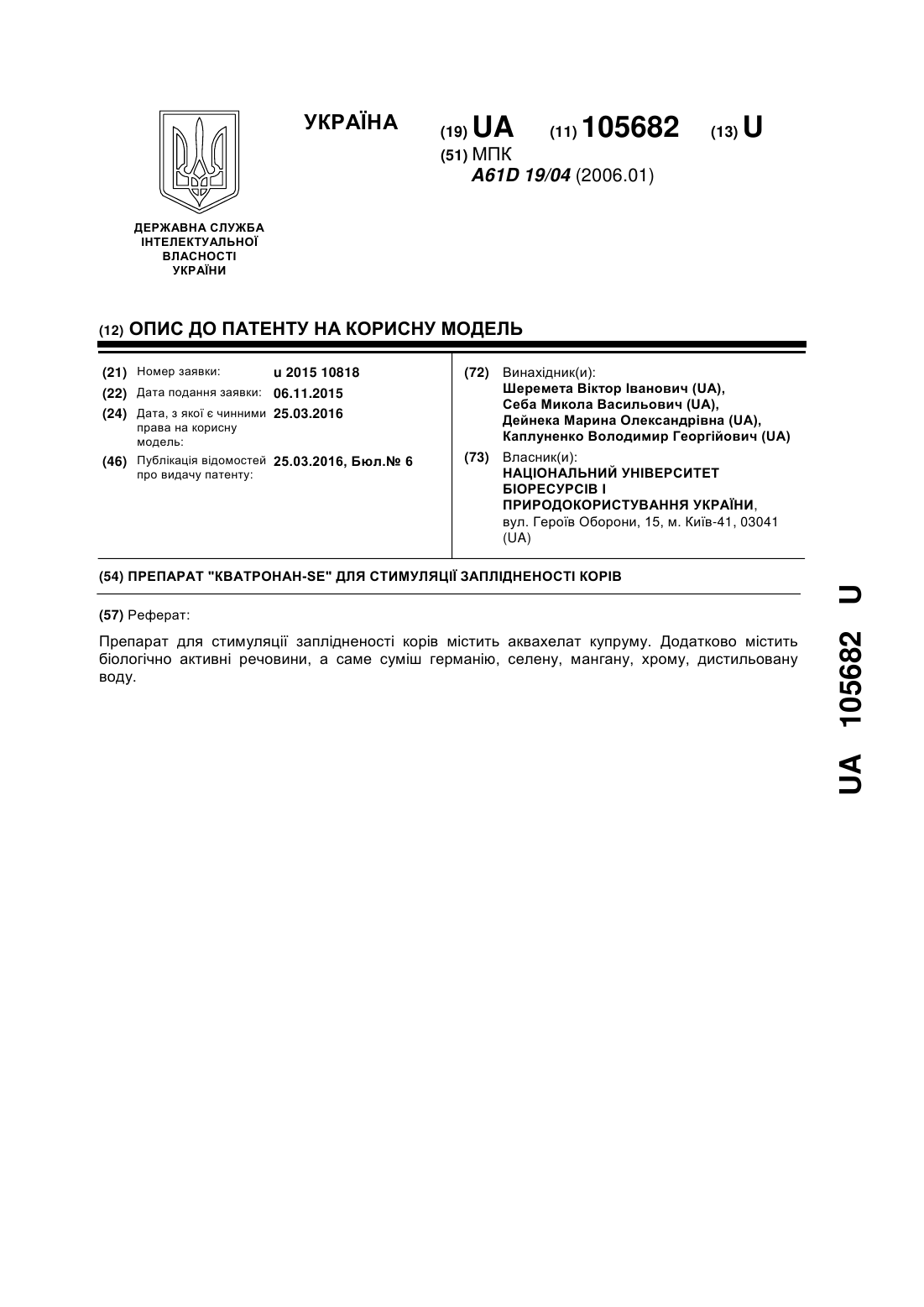 УКРАЇНА

(19) UA (11) 105682 (13) U

(51) МПК
A61D 19/04 (2006.01)

ДЕРЖАВНА СЛУЖБА ІНТЕЛЕКТУАЛЬНОЇ ВЛАСНОСТІ УКРАЇНИ

(12) ОПИС ДО ПАТЕНТУ НА КОРИСНУ МОДЕЛЬ

(21) Номер заявки: u 2015 10818
(22) Дата подання заявки: 06.11.2015
(24) Дата, з якої є чинними права на корисну модель: 25.03.2016
(46) Публікація відомостей про видачу патенту: 25.03.2016, Бюл.№ 6

(72) Винахідник(и):
Шеремета Віктор Іванович (UA),
Себа Микола Васильович (UA),
Дейнека Марина Олександрівна (UA),
Каплуненко Володимир Георгійович (UA)

(73) Власник(и):
НАЦІОНАЛЬНИЙ УНІВЕРСИТЕТ БІОРЕСУРСІВ І ПРИРОДОКОРИСТУВАННЯ УКРАЇНИ,
вул. Героїв Оборони, 15, м. Київ-41, 03041 (UA)

(54) ПРЕПАРАТ "КВАТРОНАН-SE" ДЛЯ СТИМУЛЯЦІЇ ЗАПЛІДНЕНОСТІ КОРІВ

(57) Реферат:

Препарат для стимуляції заплідненості корів містить аквахелат купруму. Додатково містить біологічно активні речовини, а саме суміш германію, селену, мангану, хрому, дистильовану воду.

UA 105682 U